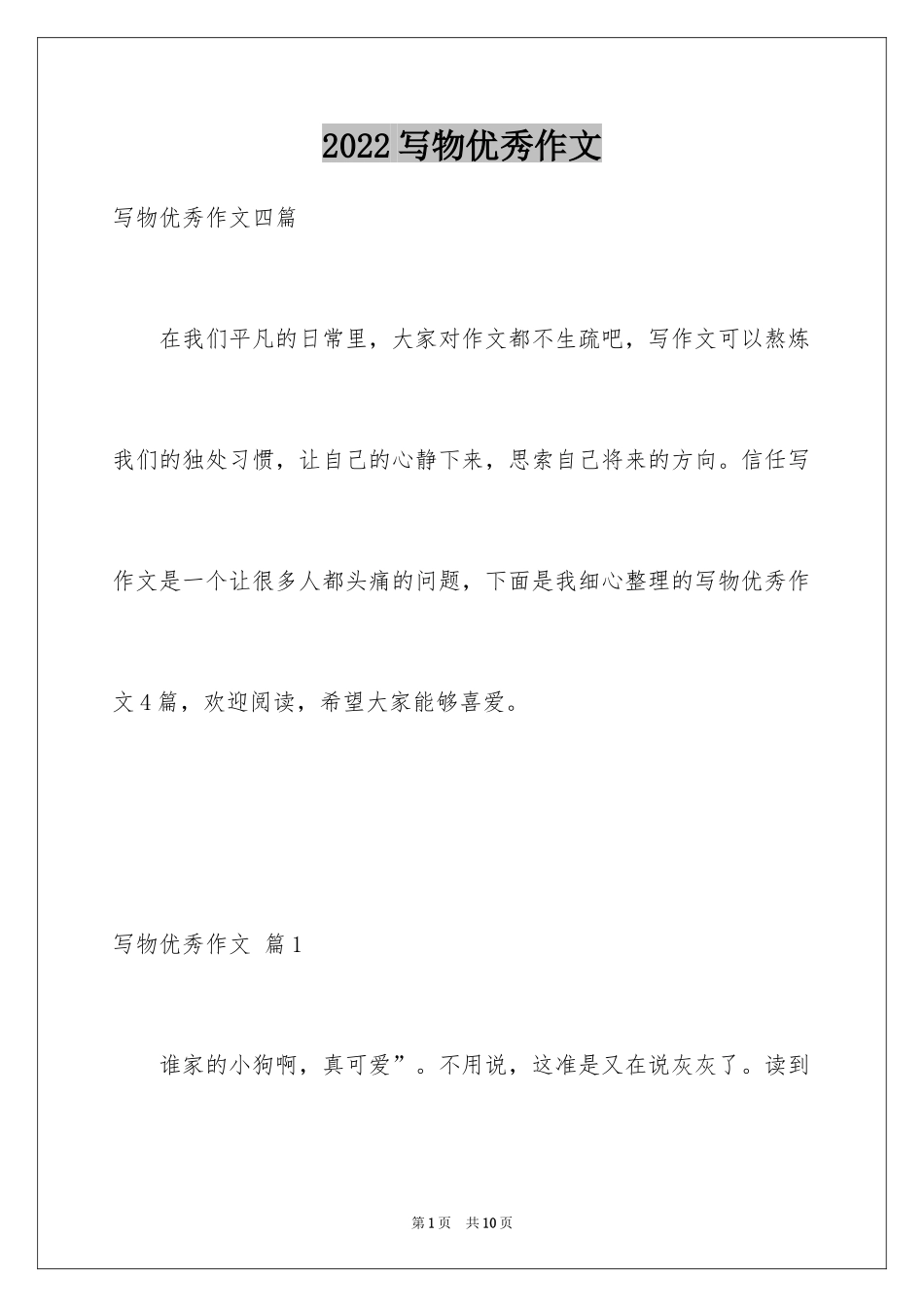 2022写物优秀作文

写物优秀作文四篇

在我们平凡的日常里，大家对作文都不生疏吧，写作文可以熬炼我们的独处习惯，让自己的心静下来，思索自己将来的方向。信任写作文是一个让很多人都头痛的问题，下面是我细心整理的写物优秀作文4篇，欢迎阅读，希望大家能够喜爱。

写物优秀作文 篇1

谁家的小狗啊，真可爱”。不用说，这准是又在说灰灰了。读到

第1页 共10页